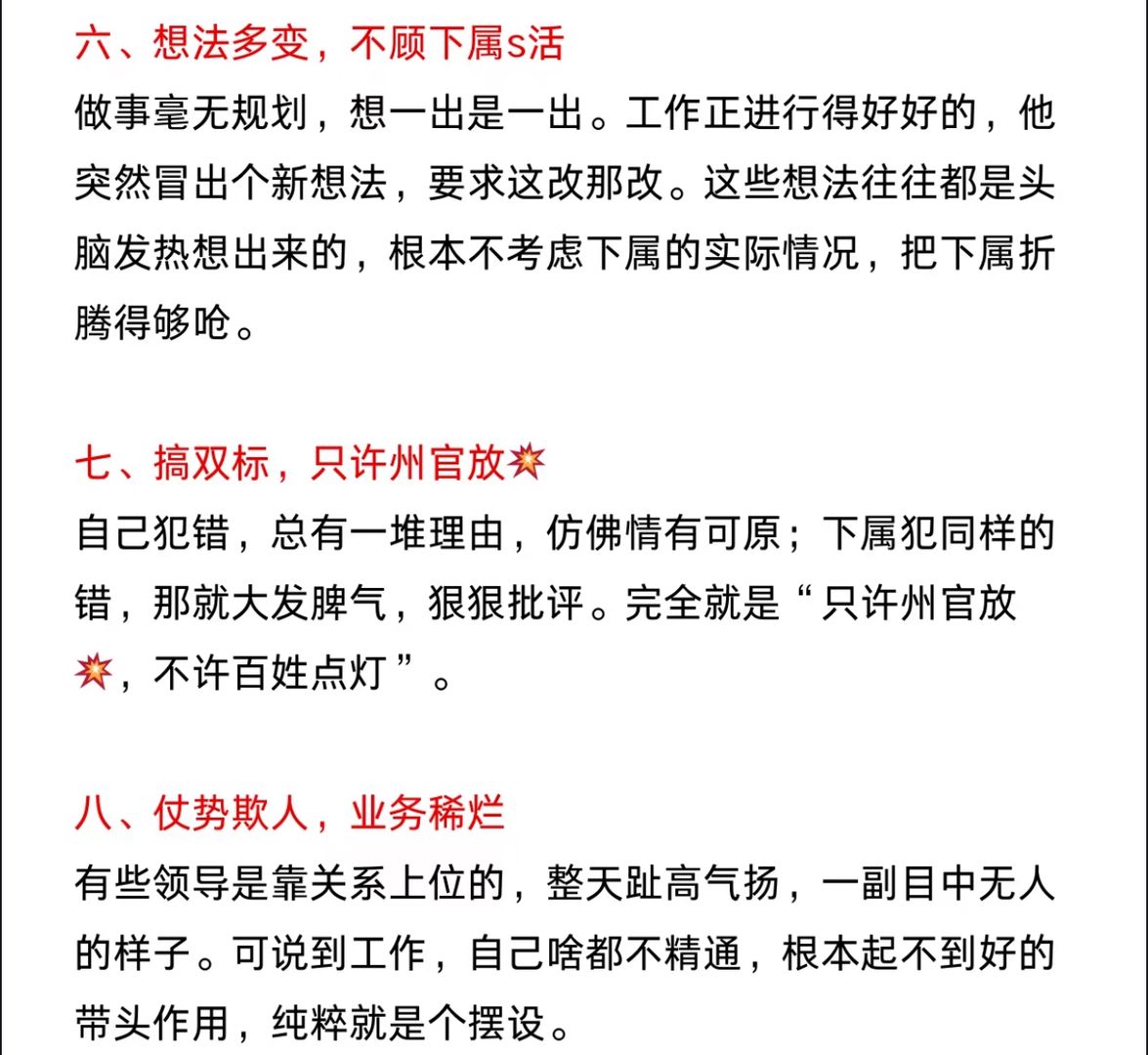 六、想法多变，不顾下属s活
做事毫无规划，想一出是一出。工作正进行得好好的，他突然冒出个新想法，要求这改那改。这些想法往往都是头脑发热想出来的，根本不考虑下属的实际情况，把下属折腾得够呛。

七、搞双标，只许州官放💥
自己犯错，总有一堆理由，仿佛情有可原；下属犯同样的错，那就大发脾气，狠狠批评。完全就是“只许州官放💥，不许百姓点灯”。

八、仗势欺人，业务稀烂
有些领导是靠关系上位的，整天趾高气扬，一副目中无人的样子。可说到工作，自己啥都不精通，根本起不到好的带头作用，纯粹就是个摆设。